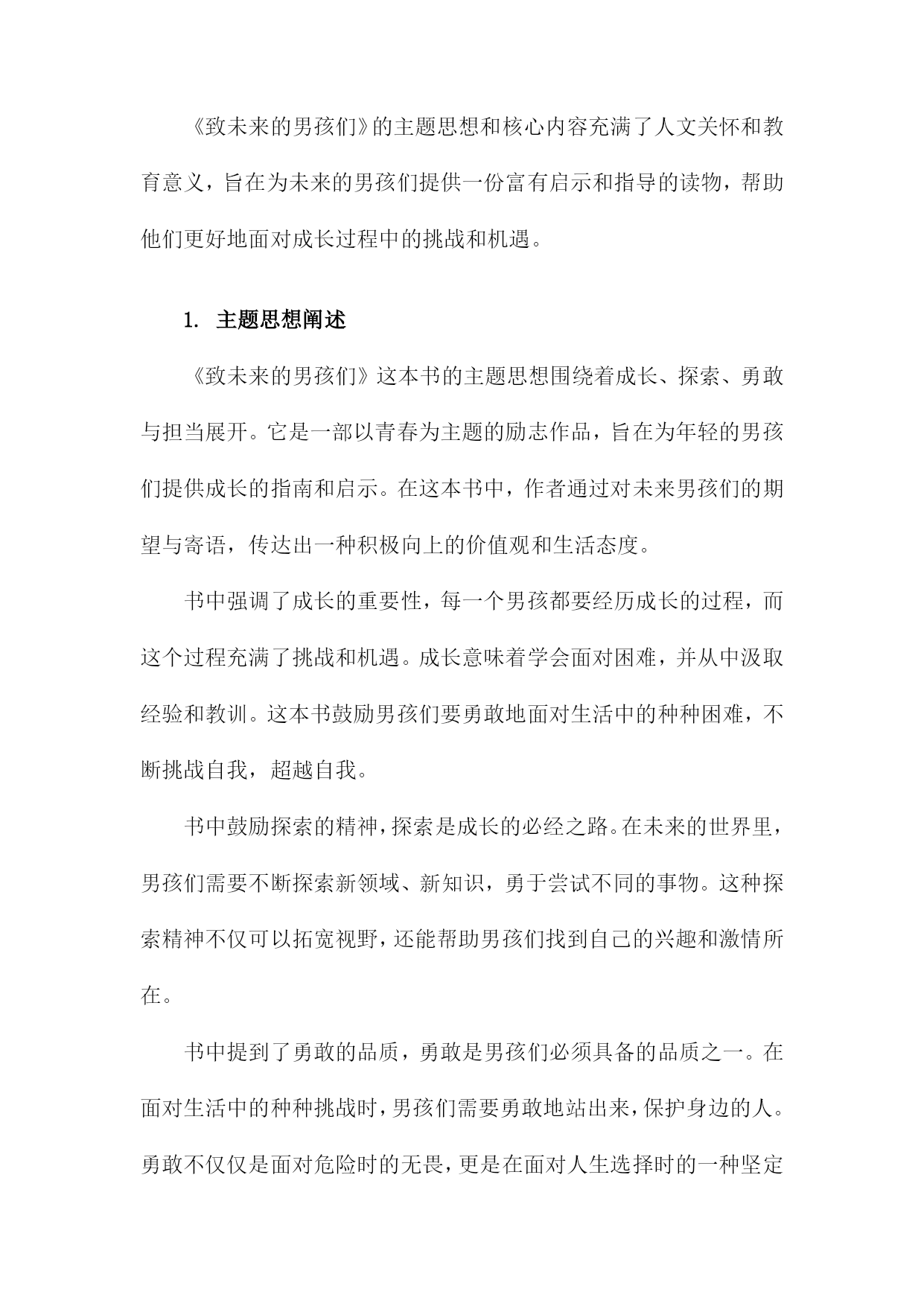 《致未来的男孩们》的主题思想和核心内容充满了人文关怀和教育意义，旨在为未来的男孩们提供一份富有启示和指导的读物，帮助他们更好地面对成长过程中的挑战和机遇。

1. 主题思想阐述

《致未来的男孩们》这本书的主题思想围绕着成长、探索、勇敢与担当展开。它是一部以青春为主题的励志作品，旨在为年轻的男孩们提供成长的指南和启示。在这本书中，作者通过对未来男孩们的期望与寄语，传达出一种积极向上的价值观和生活态度。

书中强调了成长的重要性，每一个男孩都要经历成长的过程，而这个过程充满了挑战和机遇。成长意味着学会面对困难，并从中汲取经验和教训。这本书鼓励男孩们要勇敢地面对生活中的种种困难，不断挑战自我，超越自我。

书中鼓励探索的精神，探索是成长的必经之路。在未来的世界里，男孩们需要不断探索新领域、新知识，勇于尝试不同的事物。这种探索精神不仅可以拓宽视野，还能帮助男孩们找到自己的兴趣和激情所在。

书中提到了勇敢的品质，勇敢是男孩们必须具备的品质之一。在面对生活中的种种挑战时，男孩们需要勇敢地站出来，保护身边的人。勇敢不仅仅是面对危险时的无畏，更是在面对人生选择时的一种坚定